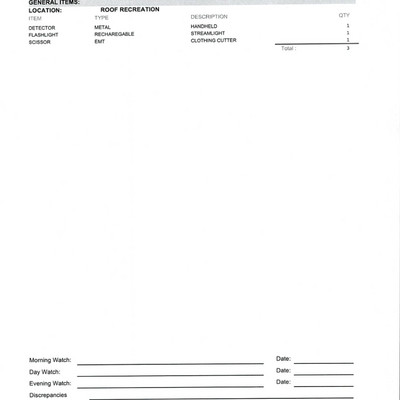 GENERAL ITEMS:
LOCATION: ROOF RECREATION

| ITEM | TYPE | DESCRIPTION | QTY |
|---|---|---|---|
| DETECTOR | METAL | HANDHELD | 1 |
| FLASHLIGHT | RECHAREGABLE | STREAMLIGHT | 1 |
| SCISSOR | EMT | CLOTHING CUTTER | 1 |
| | | Total : | 3 |

Morning Watch: Date:
Day Watch: Date:
Evening Watch: Date:
Discrepancies